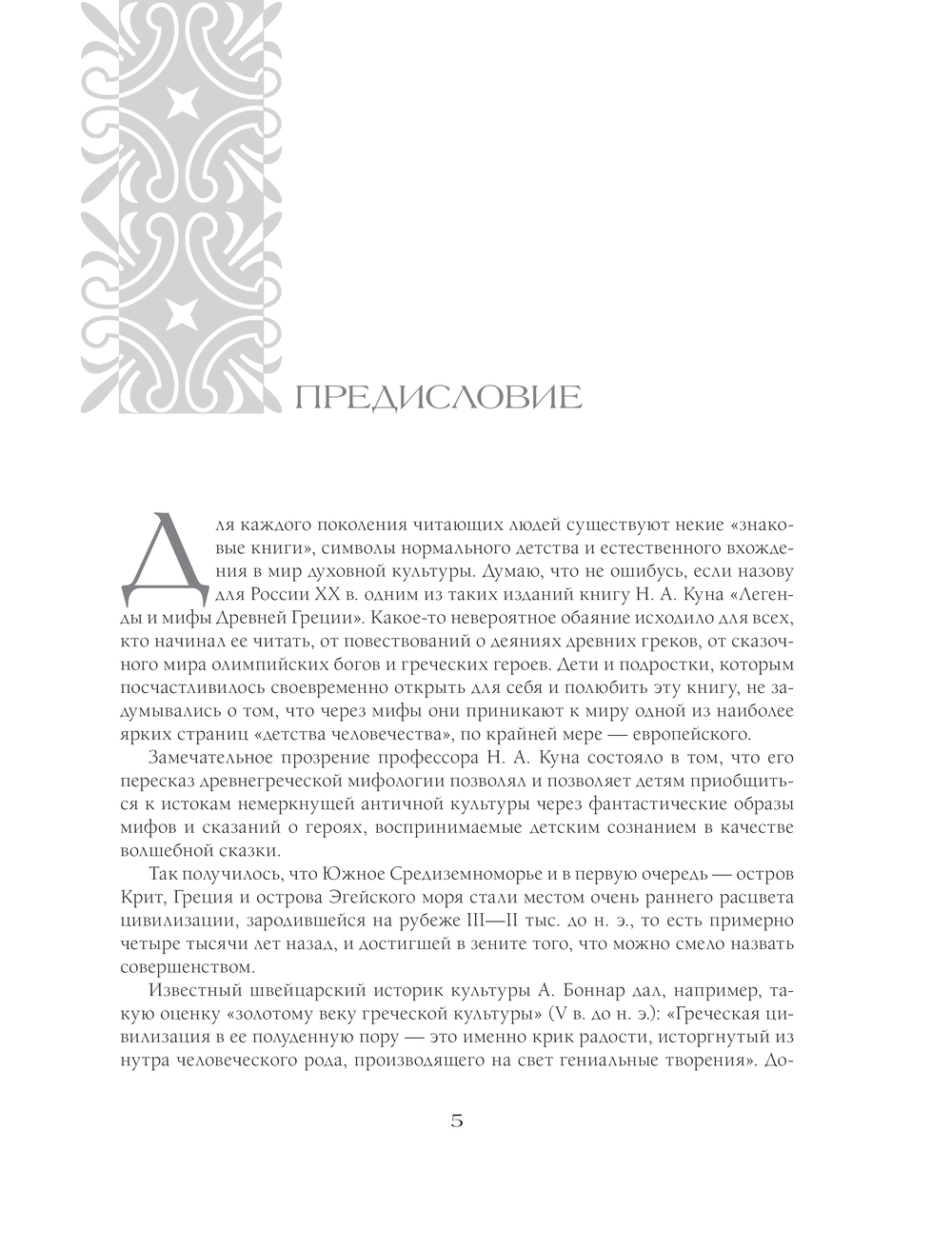 ПРЕДИСЛОВИЕ

Для каждого поколения читающих людей существуют некие «знаковые книги», символы нормального детства и естественного вхождения в мир духовной культуры. Думаю, что не ошибусь, если назову для России XX в. одним из таких изданий книгу Н. А. Куна «Легенды и мифы Древней Греции». Какое-то невероятное обаяние исходило для всех, кто начинал ее читать, от повествований о деяниях древних греков, от сказочного мира олимпийских богов и греческих героев. Дети и подростки, которым посчастливилось своевременно открыть для себя и полюбить эту книгу, не задумывались о том, что через мифы они приникают к миру одной из наиболее ярких страниц «детства человечества», по крайней мере — европейского.

Замечательное прозрение профессора Н. А. Куна состояло в том, что его пересказ древнегреческой мифологии позволял и позволяет детям приобщиться к истокам немеркнущей античной культуры через фантастические образы мифов и сказаний о героях, воспринимаемые детским сознанием в качестве волшебной сказки.

Так получилось, что Южное Средиземноморье и в первую очередь — остров Крит, Греция и острова Эгейского моря стали местом очень раннего расцвета цивилизации, зародившейся на рубеже III—II тыс. до н. э., то есть примерно четыре тысячи лет назад, и достигшей в зените того, что можно смело назвать совершенством.

Известный швейцарский историк культуры А. Боннар дал, например, такую оценку «золотому веку греческой культуры» (V в. до н. э.): «Греческая цивилизация в ее полуденную пору — это именно крик радости, исторгнутый из нутра человеческого рода, производящего на свет гениальные творения». До-

5